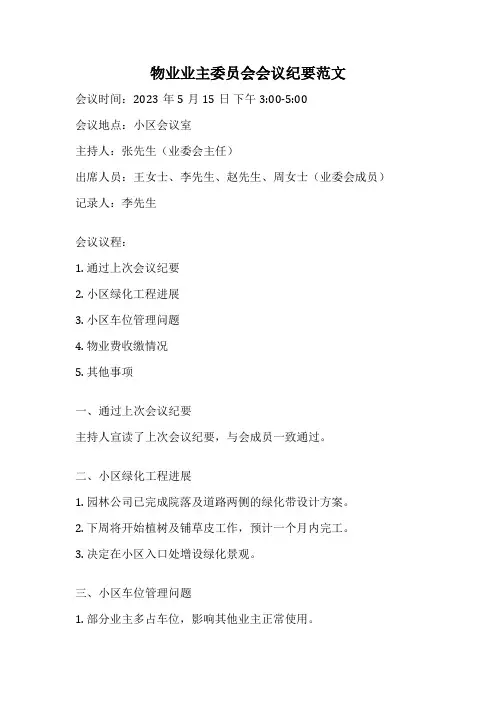 物业业主委员会会议纪要范文

会议时间：2023 年 5 月 15 日 下午 3:00-5:00

会议地点：小区会议室

主持人：张先生（业委会主任）

出席人员：王女士、李先生、赵先生、周女士（业委会成员）

记录人：李先生

会议议程：

1. 通过上次会议纪要

2. 小区绿化工程进展

3. 小区车位管理问题

4. 物业费收缴情况

5. 其他事项

一、通过上次会议纪要

主持人宣读了上次会议纪要，与会成员一致通过。

二、小区绿化工程进展

1. 园林公司已完成院落及道路两侧的绿化带设计方案。

2. 下周将开始植树及铺草皮工作，预计一个月内完工。

3. 决定在小区入口处增设绿化景观。

三、小区车位管理问题

1. 部分业主多占车位，影响其他业主正常使用。